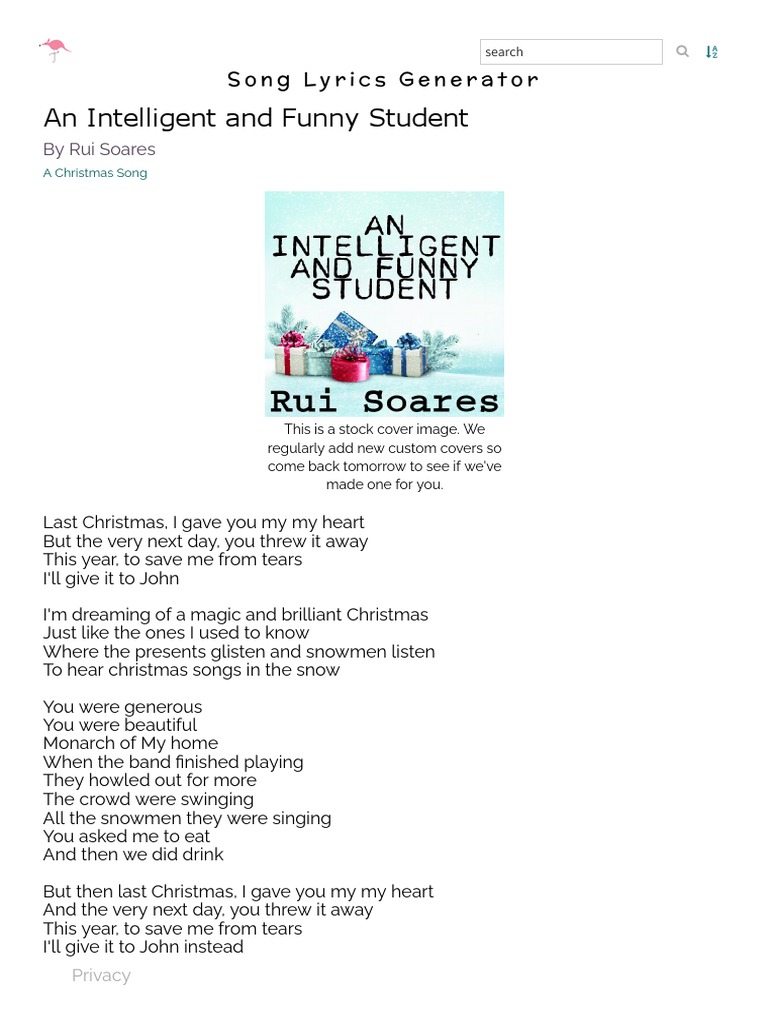 search

Song Lyrics Generator

An Intelligent and Funny Student

By Rui Soares

A Christmas Song

AN INTELLIGENT AND FUNNY STUDENT

Rui Soares

This is a stock cover image. We regularly add new custom covers so come back tomorrow to see if we've made one for you.

Last Christmas, I gave you my my heart
But the very next day, you threw it away
This year, to save me from tears
I'll give it to John

I'm dreaming of a magic and brilliant Christmas
Just like the ones I used to know
Where the presents glisten and snowmen listen
To hear christmas songs in the snow

You were generous
You were beautiful
Monarch of My home
When the band finished playing
They howled out for more
The crowd were swinging
All the snowmen they were singing
You asked me to eat
And then we did drink

But then last Christmas, I gave you my my heart
And the very next day, you threw it away
This year, to save me from tears
I'll give it to John instead

Privacy